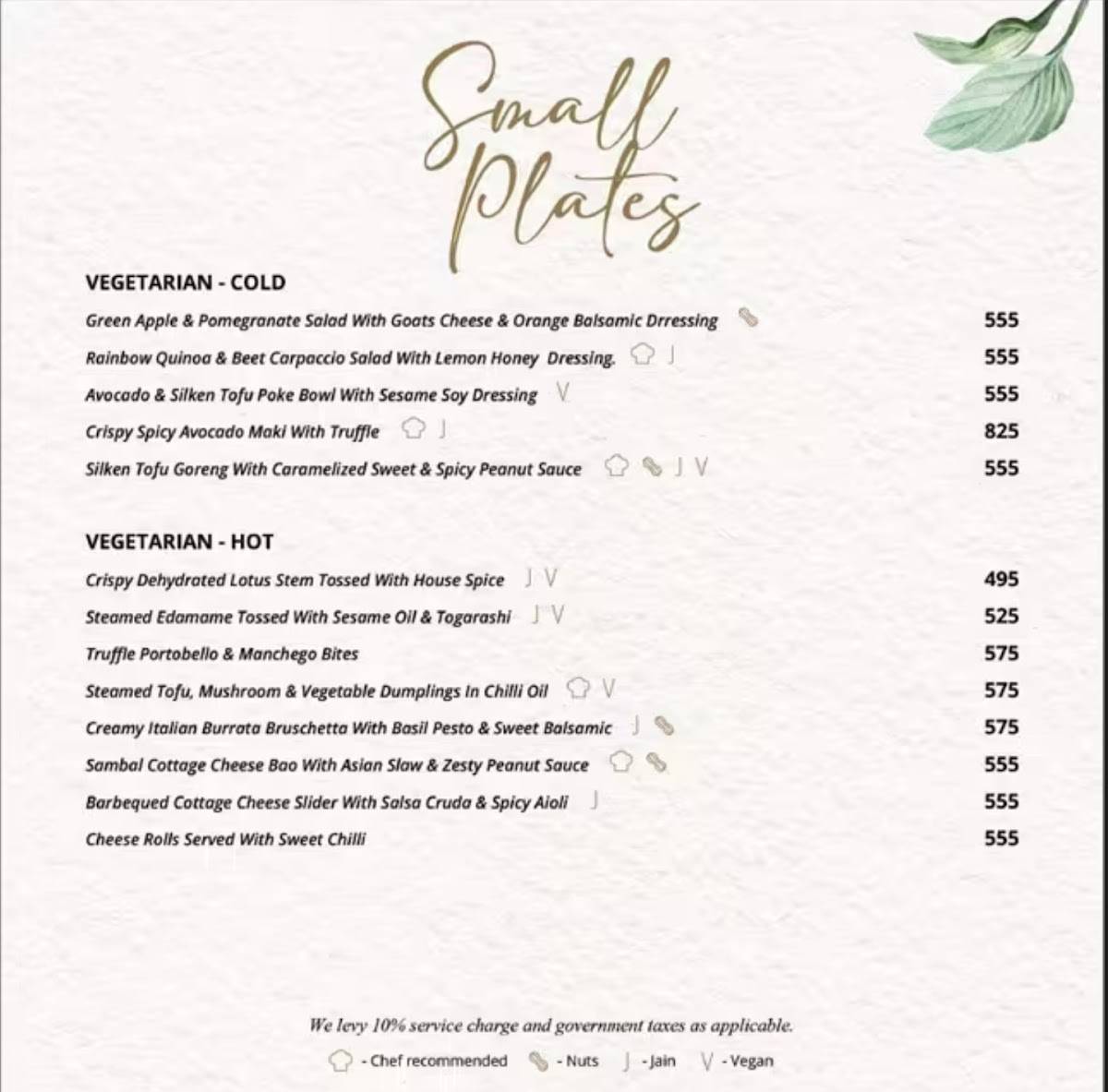 Small Plates

VEGETARIAN - COLD

Green Apple & Pomegranate Salad With Goats Cheese & Orange Balsamic Drressing 555
Rainbow Quinoa & Beet Carpaccio Salad With Lemon Honey Dressing. J 555
Avocado & Silken Tofu Poke Bowl With Sesame Soy Dressing V 555
Crispy Spicy Avocado Maki With Truffle J 825
Silken Tofu Goreng With Caramelized Sweet & Spicy Peanut Sauce J V 555

VEGETARIAN - HOT

Crispy Dehydrated Lotus Stem Tossed With House Spice J V 495
Steamed Edamame Tossed With Sesame Oil & Togarashi J V 525
Truffle Portobello & Manchego Bites 575
Steamed Tofu, Mushroom & Vegetable Dumplings In Chilli Oil V 575
Creamy Italian Burrata Bruschetta With Basil Pesto & Sweet Balsamic J 575
Sambal Cottage Cheese Bao With Asian Slaw & Zesty Peanut Sauce 555
Barbequed Cottage Cheese Slider With Salsa Cruda & Spicy Aioli J 555
Cheese Rolls Served With Sweet Chilli 555

We levy 10% service charge and government taxes as applicable.

- Chef recommended - Nuts J - Jain V - Vegan